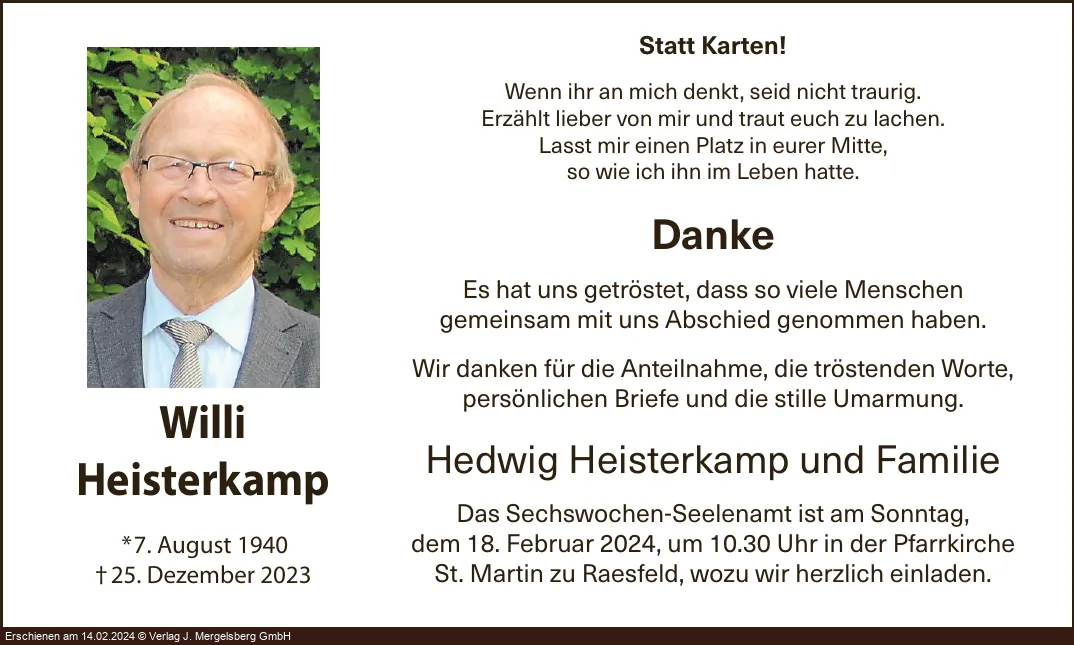 Willi
Heisterkamp

*7. August 1940
† 25. Dezember 2023

Statt Karten!

Wenn ihr an mich denkt, seid nicht traurig.
Erzählt lieber von mir und traut euch zu lachen.
Lasst mir einen Platz in eurer Mitte,
so wie ich ihn im Leben hatte.

Danke

Es hat uns getröstet, dass so viele Menschen gemeinsam mit uns Abschied genommen haben.

Wir danken für die Anteilnahme, die tröstenden Worte, persönlichen Briefe und die stille Umarmung.

Hedwig Heisterkamp und Familie

Das Sechswochen-Seelenamt ist am Sonntag, dem 18. Februar 2024, um 10.30 Uhr in der Pfarrkirche St. Martin zu Raesfeld, wozu wir herzlich einladen.

Erschienen am 14.02.2024 © Verlag J. Mergelsberg GmbH